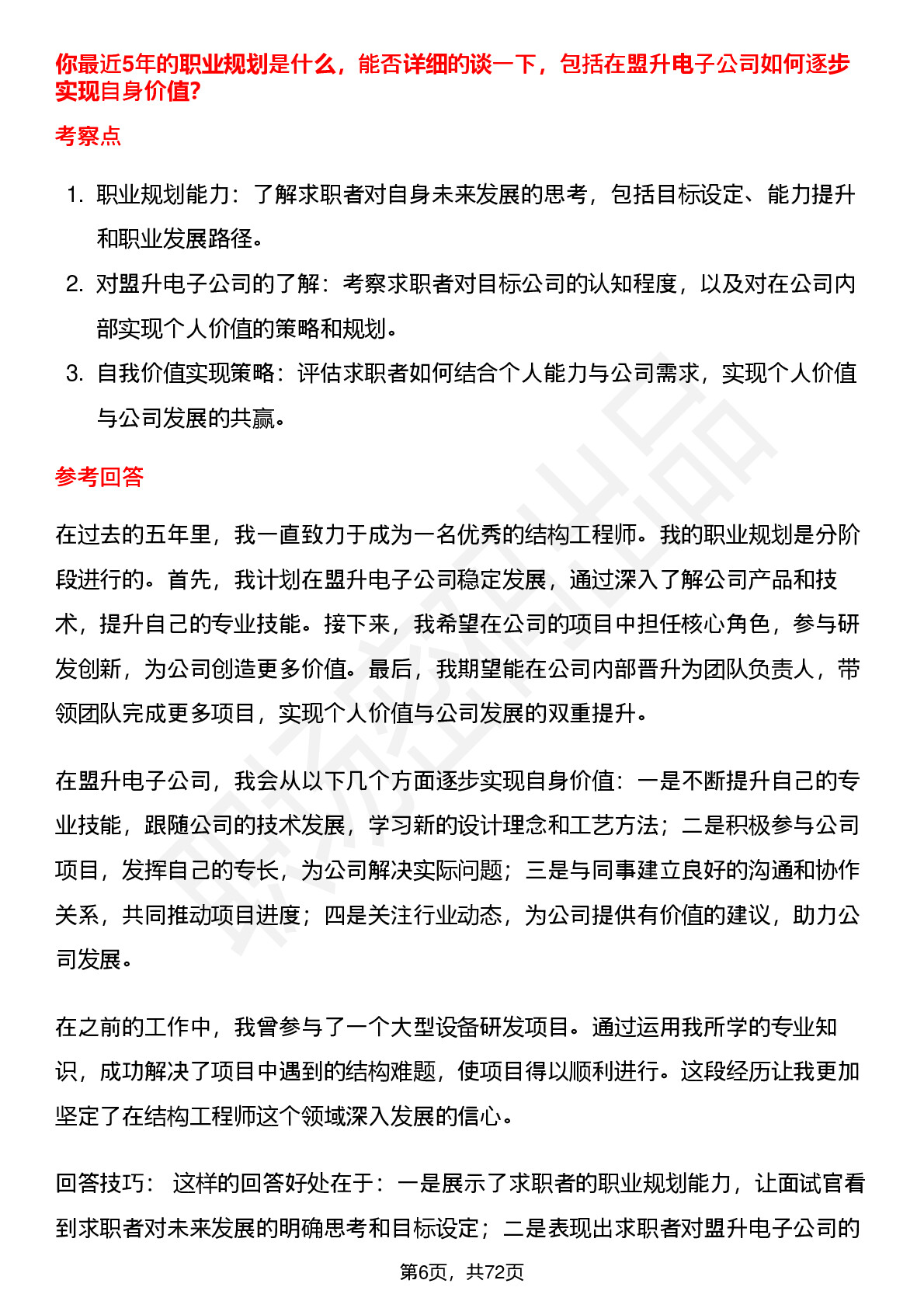 你最近5年的职业规划是什么，能否详细的谈一下，包括在盟升电子公司如何逐步实现自身价值?

考察点

1. 职业规划能力：了解求职者对自身未来发展的思考，包括目标设定、能力提升和职业发展路径。
2. 对盟升电子公司的了解：考察求职者对目标公司的认知程度，以及对在公司内部实现个人价值的策略和规划。
3. 自我价值实现策略：评估求职者如何结合个人能力与公司需求，实现个人价值与公司发展的共赢。

参考回答

在过去的五年里，我一直致力于成为一名优秀的结构工程师。我的职业规划是分阶段进行的。首先，我计划在盟升电子公司稳定发展，通过深入了解公司产品和技术，提升自己的专业技能。接下来，我希望在公司的项目中担任核心角色，参与研发创新，为公司创造更多价值。最后，我期望能在公司内部晋升为团队负责人，带领团队完成更多项目，实现个人价值与公司发展的双重提升。

在盟升电子公司，我会从以下几个方面逐步实现自身价值：一是不断提升自己的专业技能，跟随公司的技术发展，学习新的设计理念和工艺方法；二是积极参与公司项目，发挥自己的专长，为公司解决实际问题；三是与同事建立良好的沟通和协作关系，共同推动项目进度；四是关注行业动态，为公司提供有价值的建议，助力公司发展。

在之前的工作中，我曾参与了一个大型设备研发项目。通过运用我所学的专业知识，成功解决了项目中遇到的结构难题，使项目得以顺利进行。这段经历让我更加坚定了在结构工程师这个领域深入发展的信心。

回答技巧： 这样的回答好处在于：一是展示了求职者的职业规划能力，让面试官看到求职者对未来发展的明确思考和目标设定；二是表现出求职者对盟升电子公司的

第6页，共72页